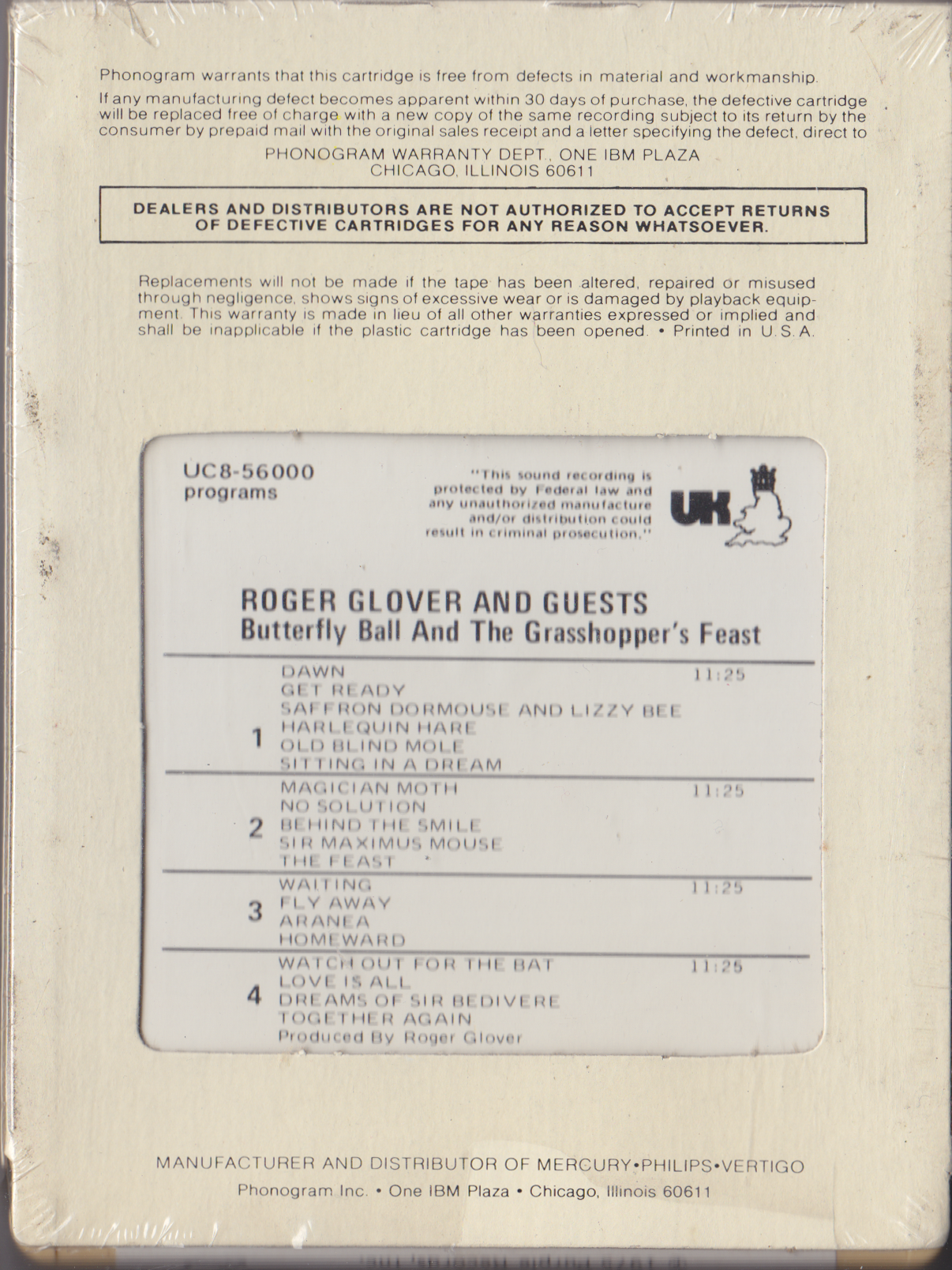 Phonogram warrants that this cartridge is free from defects in material and workmanship.

If any manufacturing defect becomes apparent within 30 days of purchase, the defective cartridge will be replaced free of charge with a new copy of the same recording subject to its return by the consumer by prepaid mail with the original sales receipt and a letter specifying the defect, direct to

PHONOGRAM WARRANTY DEPT., ONE IBM PLAZA
CHICAGO, ILLINOIS 60611

DEALERS AND DISTRIBUTORS ARE NOT AUTHORIZED TO ACCEPT RETURNS OF DEFECTIVE CARTRIDGES FOR ANY REASON WHATSOEVER.

Replacements will not be made if the tape has been altered, repaired or misused through negligence, shows signs of excessive wear or is damaged by playback equipment. This warranty is made in lieu of all other warranties expressed or implied and shall be inapplicable if the plastic cartridge has been opened. • Printed in U.S.A.

UC8-56000
programs

"This sound recording is protected by Federal law and any unauthorized manufacture and/or distribution could result in criminal prosecution."

UK

ROGER GLOVER AND GUESTS
Butterfly Ball And The Grasshopper's Feast

1
DAWN 11:25
GET READY
SAFFRON DORMOUSE AND LIZZY BEE
HARLEQUIN HARE
OLD BLIND MOLE
SITTING IN A DREAM

2
MAGICIAN MOTH 11:25
NO SOLUTION
BEHIND THE SMILE
SIR MAXIMUS MOUSE
THE FEAST

3
WAITING 11:25
FLY AWAY
ARANEA
HOMEWARD

4
WATCH OUT FOR THE BAT 11:25
LOVE IS ALL
DREAMS OF SIR BEDIVERE
TOGETHER AGAIN
Produced By Roger Glover

MANUFACTURER AND DISTRIBUTOR OF MERCURY•PHILIPS•VERTIGO
Phonogram Inc. • One IBM Plaza • Chicago, Illinois 60611